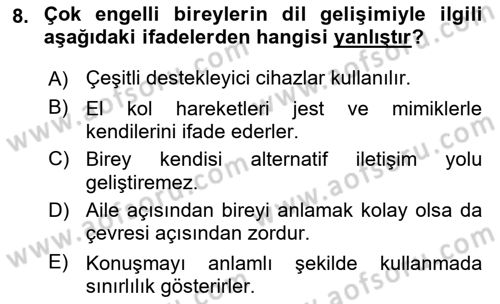 8. Çok engelli bireylerin dil gelişimiyle ilgili aşağıdaki ifadelerden hangisi yanlıştır?

A) Çeşitli destekleyici cihazlar kullanılır.

B) El kol hareketleri jest ve mimiklerle kendilerini ifade ederler.

C) Birey kendisi alternatif iletişim yolu geliştiremez.

D) Aile açısından bireyi anlamak kolay olsa da çevresi açısından zordur.

E) Konuşmayı anlamlı şekilde kullanmada sınırlılık gösterirler.

www.aofsoru.com